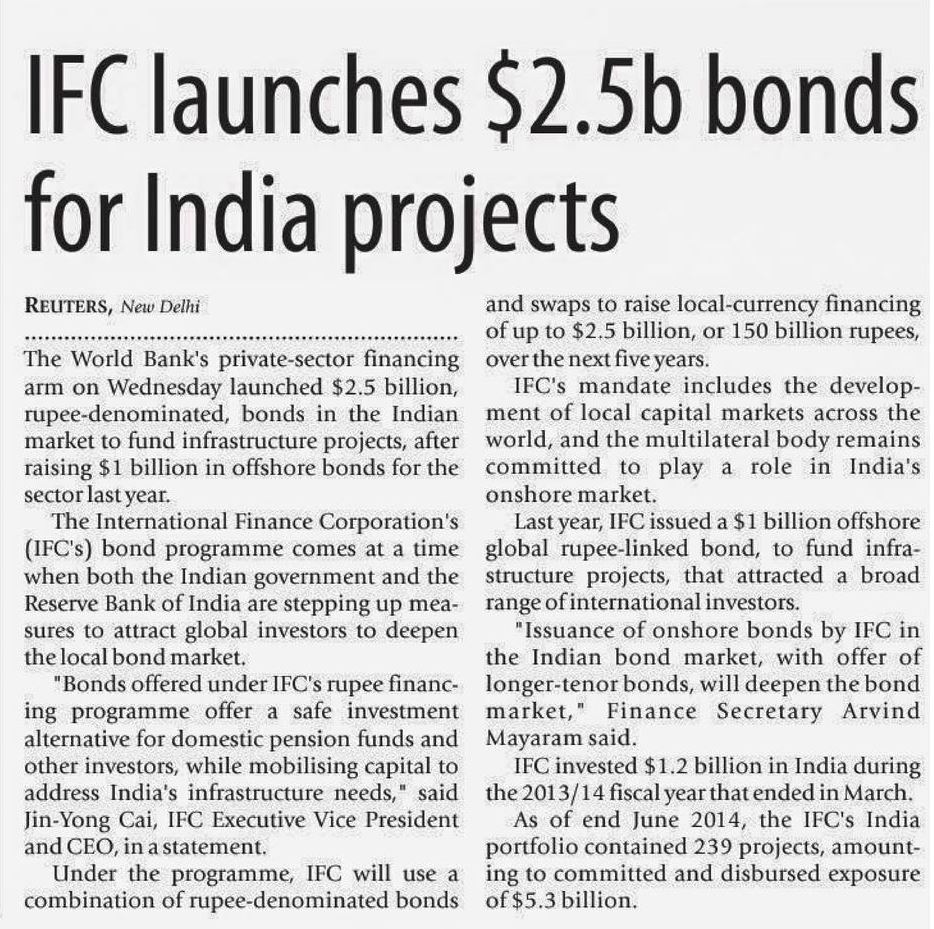 IFC launches \$2.5b bonds for India projects

REUTERS, New Delhi

The World Bank's private-sector financing arm on Wednesday launched \$2.5 billion, rupee-denominated, bonds in the Indian market to fund infrastructure projects, after raising \$1 billion in offshore bonds for the sector last year.

The International Finance Corporation's (IFC's) bond programme comes at a time when both the Indian government and the Reserve Bank of India are stepping up measures to attract global investors to deepen the local bond market.

"Bonds offered under IFC's rupee financing programme offer a safe investment alternative for domestic pension funds and other investors, while mobilising capital to address India's infrastructure needs," said Jin-Yong Cai, IFC Executive Vice President and CEO, in a statement.

Under the programme, IFC will use a combination of rupee-denominated bonds and swaps to raise local-currency financing of up to \$2.5 billion, or 150 billion rupees, over the next five years.

IFC's mandate includes the development of local capital markets across the world, and the multilateral body remains committed to play a role in India's onshore market.

Last year, IFC issued a \$1 billion offshore global rupee-linked bond, to fund infrastructure projects, that attracted a broad range of international investors.

"Issuance of onshore bonds by IFC in the Indian bond market, with offer of longer-tenor bonds, will deepen the bond market," Finance Secretary Arvind Mayaram said.

IFC invested \$1.2 billion in India during the 2013/14 fiscal year that ended in March.

As of end June 2014, the IFC's India portfolio contained 239 projects, amounting to committed and disbursed exposure of \$5.3 billion.